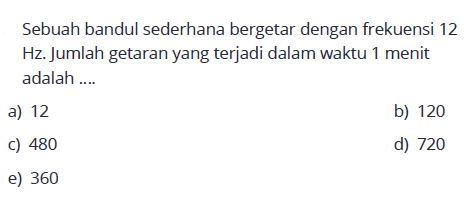 Sebuah bandul sederhana bergetar dengan frekuensi 12 Hz. Jumlah getaran yang terjadi dalam waktu 1 menit adalah ....

a) 12
b) 120
c) 480
d) 720
e) 360